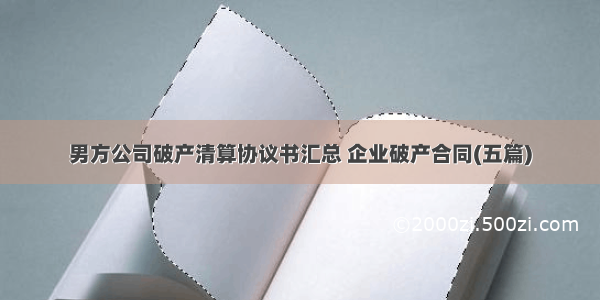 男方公司破产清算协议书汇总 企业破产合同(五篇)

©2000zi.500zi.com